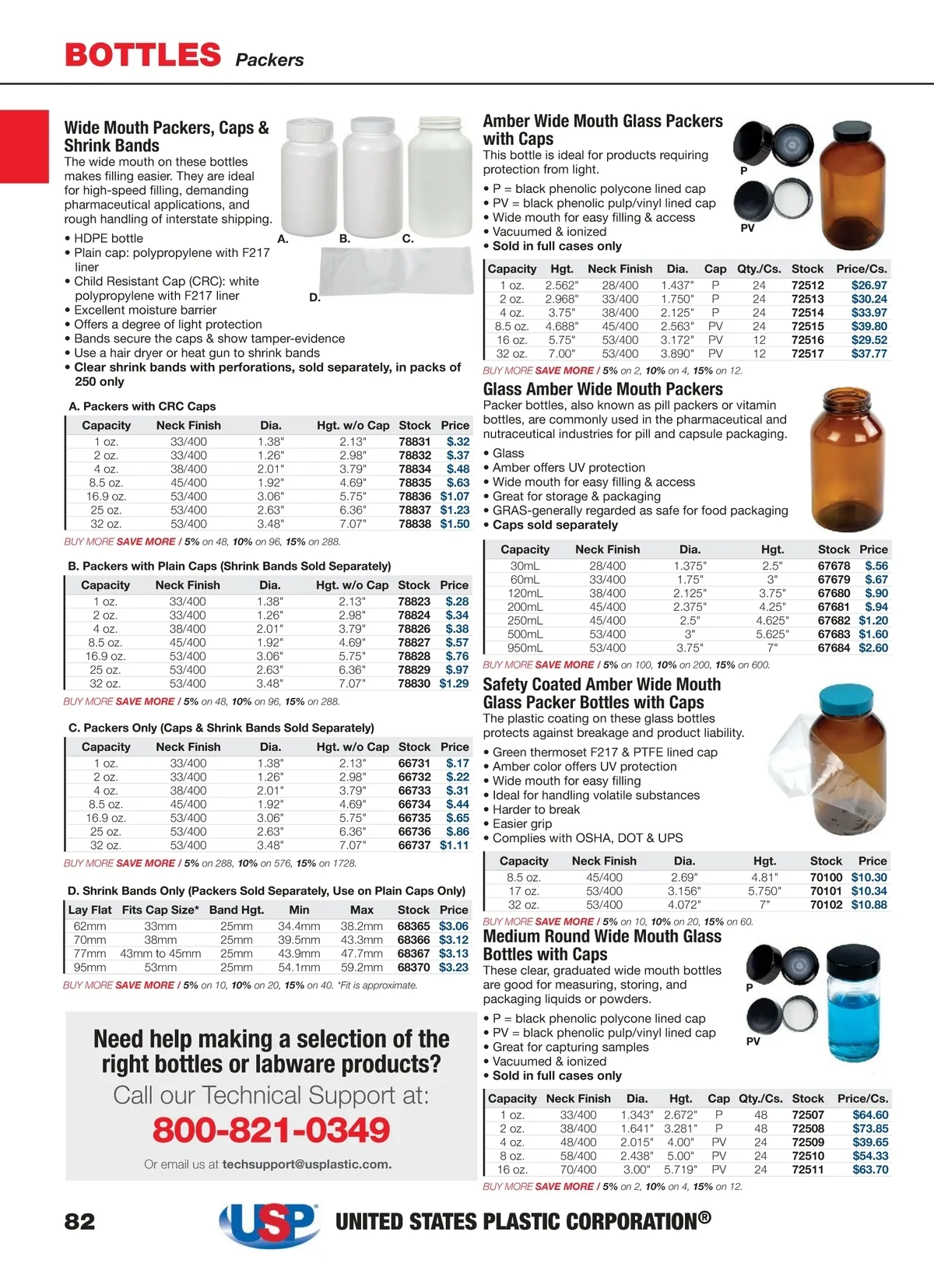 BOTTLES Packers

Wide Mouth Packers, Caps & Shrink Bands
The wide mouth on these bottles makes filling easier. They are ideal for high-speed filling, demanding pharmaceutical applications, and rough handling of interstate shipping.

• HDPE bottle
• Plain cap: polypropylene with F217 liner
• Child Resistant Cap (CRC): white polypropylene with F217 liner
• Excellent moisture barrier
• Offers a degree of light protection
• Bands secure the caps & show tamper-evidence
• Use a hair dryer or heat gun to shrink bands
• Clear shrink bands with perforations, sold separately, in packs of 250 only

A. B. C. D.

A. Packers with CRC Caps

| Capacity | Neck Finish | Dia. | Hgt. w/o Cap | Stock | Price |
|---|---|---|---|---|---|
| 1 oz. | 33/400 | 1.38" | 2.13" | 78831 | $.32 |
| 2 oz. | 33/400 | 1.26" | 2.98" | 78832 | $.37 |
| 4 oz. | 38/400 | 2.01" | 3.79" | 78834 | $.48 |
| 8.5 oz. | 45/400 | 1.92" | 4.69" | 78835 | $.63 |
| 16.9 oz. | 53/400 | 3.06" | 5.75" | 78836 | $1.07 |
| 25 oz. | 53/400 | 2.63" | 6.36" | 78837 | $1.23 |
| 32 oz. | 53/400 | 3.48" | 7.07" | 78838 | $1.50 |

BUY MORE SAVE MORE / 5% on 48, 10% on 96, 15% on 288.

B. Packers with Plain Caps (Shrink Bands Sold Separately)

| Capacity | Neck Finish | Dia. | Hgt. w/o Cap | Stock | Price |
|---|---|---|---|---|---|
| 1 oz. | 33/400 | 1.38" | 2.13" | 78823 | $.28 |
| 2 oz. | 33/400 | 1.26" | 2.98" | 78824 | $.34 |
| 4 oz. | 38/400 | 2.01" | 3.79" | 78826 | $.38 |
| 8.5 oz. | 45/400 | 1.92" | 4.69" | 78827 | $.57 |
| 16.9 oz. | 53/400 | 3.06" | 5.75" | 78828 | $.76 |
| 25 oz. | 53/400 | 2.63" | 6.36" | 78829 | $.97 |
| 32 oz. | 53/400 | 3.48" | 7.07" | 78830 | $1.29 |

BUY MORE SAVE MORE / 5% on 48, 10% on 96, 15% on 288.

C. Packers Only (Caps & Shrink Bands Sold Separately)

| Capacity | Neck Finish | Dia. | Hgt. w/o Cap | Stock | Price |
|---|---|---|---|---|---|
| 1 oz. | 33/400 | 1.38" | 2.13" | 66731 | $.17 |
| 2 oz. | 33/400 | 1.26" | 2.98" | 66732 | $.22 |
| 4 oz. | 38/400 | 2.01" | 3.79" | 66733 | $.31 |
| 8.5 oz. | 45/400 | 1.92" | 4.69" | 66734 | $.44 |
| 16.9 oz. | 53/400 | 3.06" | 5.75" | 66735 | $.65 |
| 25 oz. | 53/400 | 2.63" | 6.36" | 66736 | $.86 |
| 32 oz. | 53/400 | 3.48" | 7.07" | 66737 | $1.11 |

BUY MORE SAVE MORE / 5% on 288, 10% on 576, 15% on 1728.

D. Shrink Bands Only (Packers Sold Separately, Use on Plain Caps Only)

| Lay Flat | Fits Cap Size* | Band Hgt. | Min | Max | Stock | Price |
|---|---|---|---|---|---|---|
| 62mm | 33mm | 25mm | 34.4mm | 38.2mm | 68365 | $3.06 |
| 70mm | 38mm | 25mm | 39.5mm | 43.3mm | 68366 | $3.12 |
| 77mm | 43mm to 45mm | 25mm | 43.9mm | 47.7mm | 68367 | $3.13 |
| 95mm | 53mm | 25mm | 54.1mm | 59.2mm | 68370 | $3.23 |

BUY MORE SAVE MORE / 5% on 10, 10% on 20, 15% on 40. *Fit is approximate.

Need help making a selection of the right bottles or labware products?
Call our Technical Support at:
800-821-0349
Or email us at techsupport@usplastic.com.

Amber Wide Mouth Glass Packers with Caps
This bottle is ideal for products requiring protection from light.

• P = black phenolic polycone lined cap
• PV = black phenolic pulp/vinyl lined cap
• Wide mouth for easy filling & access
• Vacuumed & ionized
• Sold in full cases only

P
PV

| Capacity | Hgt. | Neck Finish | Dia. | Cap | Qty./Cs. | Stock | Price/Cs. |
|---|---|---|---|---|---|---|---|
| 1 oz. | 2.562" | 28/400 | 1.437" | P | 24 | 72512 | $26.97 |
| 2 oz. | 2.968" | 33/400 | 1.750" | P | 24 | 72513 | $30.24 |
| 4 oz. | 3.75" | 38/400 | 2.125" | P | 24 | 72514 | $33.97 |
| 8.5 oz. | 4.688" | 45/400 | 2.563" | PV | 24 | 72515 | $39.80 |
| 16 oz. | 5.75" | 53/400 | 3.172" | PV | 12 | 72516 | $29.52 |
| 32 oz. | 7.00" | 53/400 | 3.890" | PV | 12 | 72517 | $37.77 |

BUY MORE SAVE MORE / 5% on 2, 10% on 4, 15% on 12.

Glass Amber Wide Mouth Packers
Packer bottles, also known as pill packers or vitamin bottles, are commonly used in the pharmaceutical and nutraceutical industries for pill and capsule packaging.

• Glass
• Amber offers UV protection
• Wide mouth for easy filling & access
• Great for storage & packaging
• GRAS-generally regarded as safe for food packaging
• Caps sold separately

| Capacity | Neck Finish | Dia. | Hgt. | Stock | Price |
|---|---|---|---|---|---|
| 30mL | 28/400 | 1.375" | 2.5" | 67678 | $.56 |
| 60mL | 33/400 | 1.75" | 3" | 67679 | $.67 |
| 120mL | 38/400 | 2.125" | 3.75" | 67680 | $.90 |
| 200mL | 45/400 | 2.375" | 4.25" | 67681 | $.94 |
| 250mL | 45/400 | 2.5" | 4.625" | 67682 | $1.20 |
| 500mL | 53/400 | 3" | 5.625" | 67683 | $1.60 |
| 950mL | 53/400 | 3.75" | 7" | 67684 | $2.60 |

BUY MORE SAVE MORE / 5% on 100, 10% on 200, 15% on 600.

Safety Coated Amber Wide Mouth Glass Packer Bottles with Caps
The plastic coating on these glass bottles protects against breakage and product liability.

• Green thermoset F217 & PTFE lined cap
• Amber color offers UV protection
• Wide mouth for easy filling
• Ideal for handling volatile substances
• Harder to break
• Easier grip
• Complies with OSHA, DOT & UPS

| Capacity | Neck Finish | Dia. | Hgt. | Stock | Price |
|---|---|---|---|---|---|
| 8.5 oz. | 45/400 | 2.69" | 4.81" | 70100 | $10.30 |
| 17 oz. | 53/400 | 3.156" | 5.750" | 70101 | $10.34 |
| 32 oz. | 53/400 | 4.072" | 7" | 70102 | $10.88 |

BUY MORE SAVE MORE / 5% on 10, 10% on 20, 15% on 60.

Medium Round Wide Mouth Glass Bottles with Caps
These clear, graduated wide mouth bottles are good for measuring, storing, and packaging liquids or powders.

• P = black phenolic polycone lined cap
• PV = black phenolic pulp/vinyl lined cap
• Great for capturing samples
• Vacuumed & ionized
• Sold in full cases only

P
PV

| Capacity | Neck Finish | Dia. | Hgt. | Cap | Qty./Cs. | Stock | Price/Cs. |
|---|---|---|---|---|---|---|---|
| 1 oz. | 33/400 | 1.343" | 2.672" | P | 48 | 72507 | $64.60 |
| 2 oz. | 38/400 | 1.641" | 3.281" | P | 48 | 72508 | $73.85 |
| 4 oz. | 48/400 | 2.015" | 4.00" | PV | 24 | 72509 | $39.65 |
| 8 oz. | 58/400 | 2.438" | 5.00" | PV | 24 | 72510 | $54.33 |
| 16 oz. | 70/400 | 3.00" | 5.719" | PV | 24 | 72511 | $63.70 |

BUY MORE SAVE MORE / 5% on 2, 10% on 4, 15% on 12.

82 USP UNITED STATES PLASTIC CORPORATION®